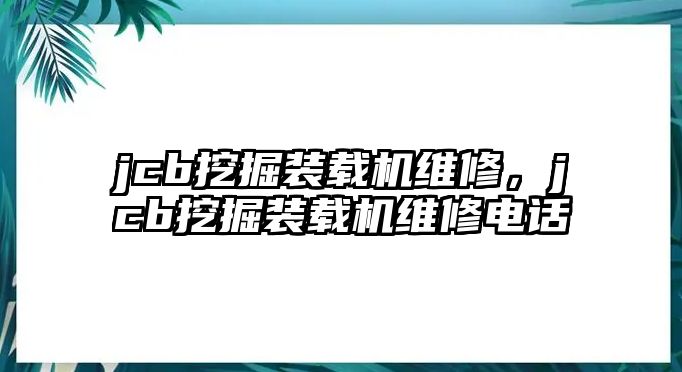 jcb挖掘装载机维修，jcb挖掘装载机维修电话